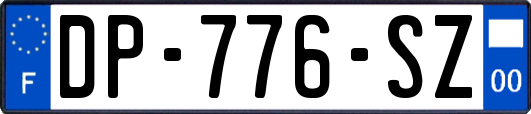 F

DP-776-SZ

00